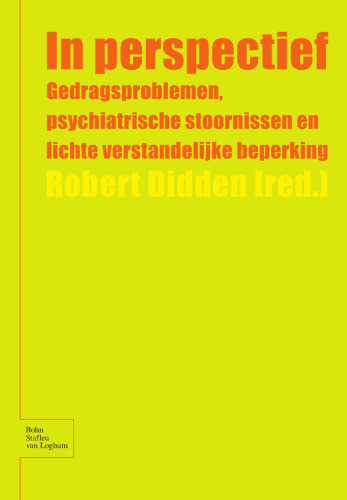 In perspectief

Gedragsproblemen, psychiatrische stoornissen en lichte verstandelijke beperking

Robert Didden [red.]

Bohn
Stafleu
van Loghum